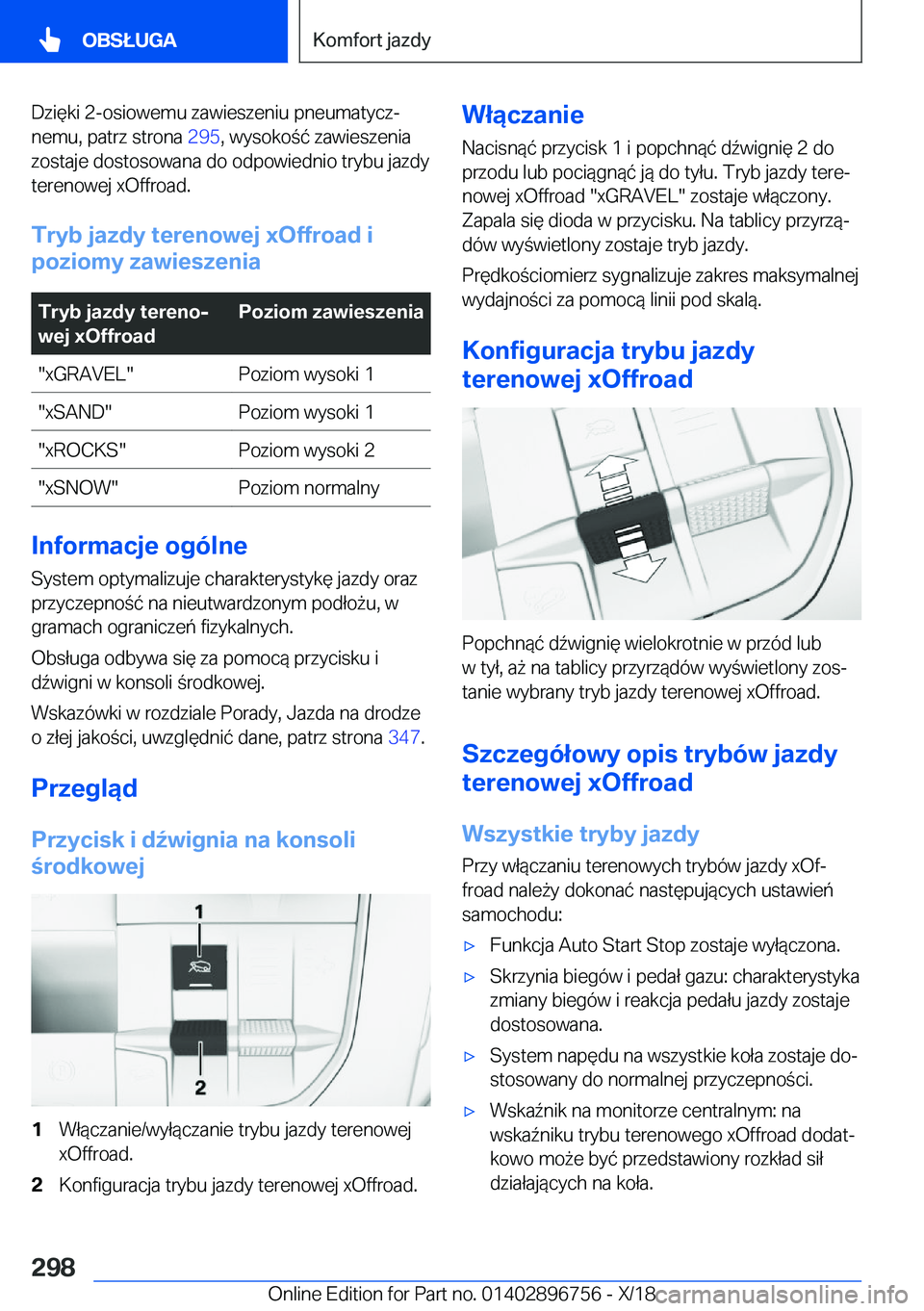 OBSŁUGA

Komfort jazdy

Dzięki 2-osiowemu zawieszeniu pneumatycznemu, patrz strona 295, wysokość zawieszenia zostaje dostosowana do odpowiednio trybu jazdy terenowej xOffroad.

Tryb jazdy terenowej xOffroad i poziomy zawieszenia

| Tryb jazdy terenowej xOffroad | Poziom zawieszenia |
|---|---|
| "xGRAVEL" | Poziom wysoki 1 |
| "xSAND" | Poziom wysoki 1 |
| "xROCKS" | Poziom wysoki 2 |
| "xSNOW" | Poziom normalny |

Informacje ogólne

System optymalizuje charakterystykę jazdy oraz przyczepność na nieutwardzonym podłożu, w gramach ograniczeń fizykalnych.

Obsługa odbywa się za pomocą przycisku i dźwigni w konsoli środkowej.

Wskazówki w rozdziale Porady, Jazda na drodze o złej jakości, uwzględnić dane, patrz strona 347.

Przegląd

Przycisk i dźwignia na konsoli środkowej

1
2

1 Włączanie/wyłączanie trybu jazdy terenowej xOffroad.

2 Konfiguracja trybu jazdy terenowej xOffroad.

Włączanie

Nacisnąć przycisk 1 i popchnąć dźwignię 2 do przodu lub pociągnąć ją do tyłu. Tryb jazdy terenowej xOffroad "xGRAVEL" zostaje włączony. Zapala się dioda w przycisku. Na tablicy przyrządów wyświetlony zostaje tryb jazdy.

Prędkościomierz sygnalizuje zakres maksymalnej wydajności za pomocą linii pod skalą.

Konfiguracja trybu jazdy terenowej xOffroad

Popchnąć dźwignię wielokrotnie w przód lub w tył, aż na tablicy przyrządów wyświetlony zostanie wybrany tryb jazdy terenowej xOffroad.

Szczegółowy opis trybów jazdy terenowej xOffroad

Wszystkie tryby jazdy

Przy włączaniu terenowych trybów jazdy xOffroad należy dokonać następujących ustawień samochodu:

▷ Funkcja Auto Start Stop zostaje wyłączona.

▷ Skrzynia biegów i pedał gazu: charakterystyka zmiany biegów i reakcja pedału jazdy zostaje dostosowana.

▷ System napędu na wszystkie koła zostaje dostosowany do normalnej przyczepności.

▷ Wskaźnik na monitorze centralnym: na wskaźniku trybu terenowego xOffroad dodatkowo może być przedstawiony rozkład sił działających na koła.

298

Online Edition for Part no. 01402896756 - X/18 carmanualsonline.info